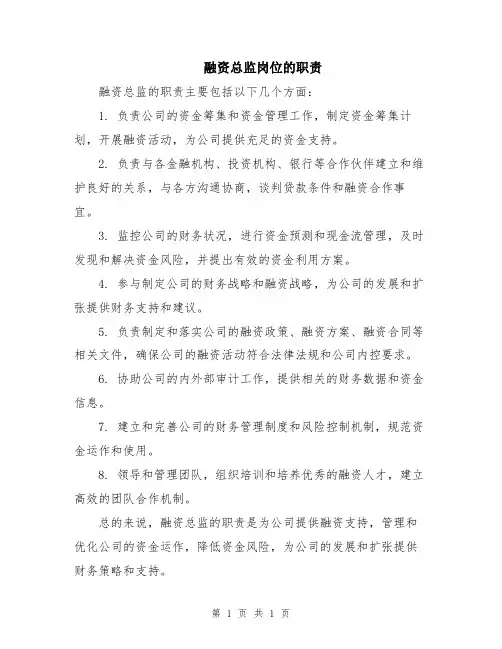 融资总监岗位的职责

融资总监的职责主要包括以下几个方面：

1. 负责公司的资金筹集和资金管理工作，制定资金筹集计划，开展融资活动，为公司提供充足的资金支持。

2. 负责与各金融机构、投资机构、银行等合作伙伴建立和维护良好的关系，与各方沟通协商，谈判贷款条件和融资合作事宜。

3. 监控公司的财务状况，进行资金预测和现金流管理，及时发现和解决资金风险，并提出有效的资金利用方案。

4. 参与制定公司的财务战略和融资战略，为公司的发展和扩张提供财务支持和建议。

5. 负责制定和落实公司的融资政策、融资方案、融资合同等相关文件，确保公司的融资活动符合法律法规和公司内控要求。

6. 协助公司的内外部审计工作，提供相关的财务数据和资金信息。

7. 建立和完善公司的财务管理制度和风险控制机制，规范资金运作和使用。

8. 领导和管理团队，组织培训和培养优秀的融资人才，建立高效的团队合作机制。

总的来说，融资总监的职责是为公司提供融资支持，管理和优化公司的资金运作，降低资金风险，为公司的发展和扩张提供财务策略和支持。

第 1 页 共 1 页